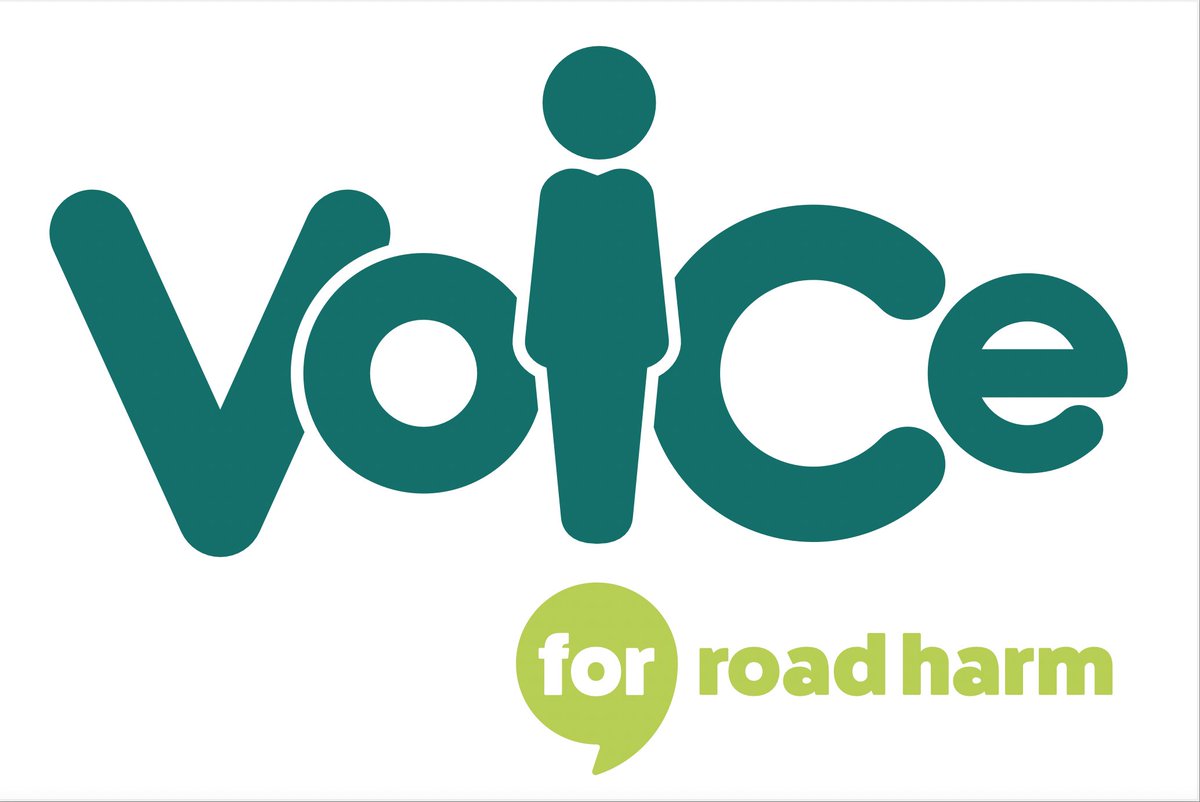 Voice
for road harm